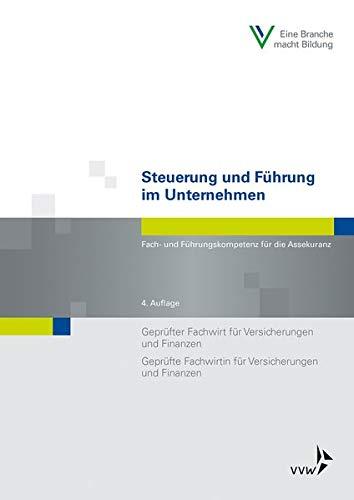 Eine Branche macht Bildung

Steuerung und Führung im Unternehmen

Fach- und Führungskompetenz für die Assekuranz

4. Auflage

Geprüfter Fachwirt für Versicherungen und Finanzen

Geprüfte Fachwirtin für Versicherungen und Finanzen

VVW